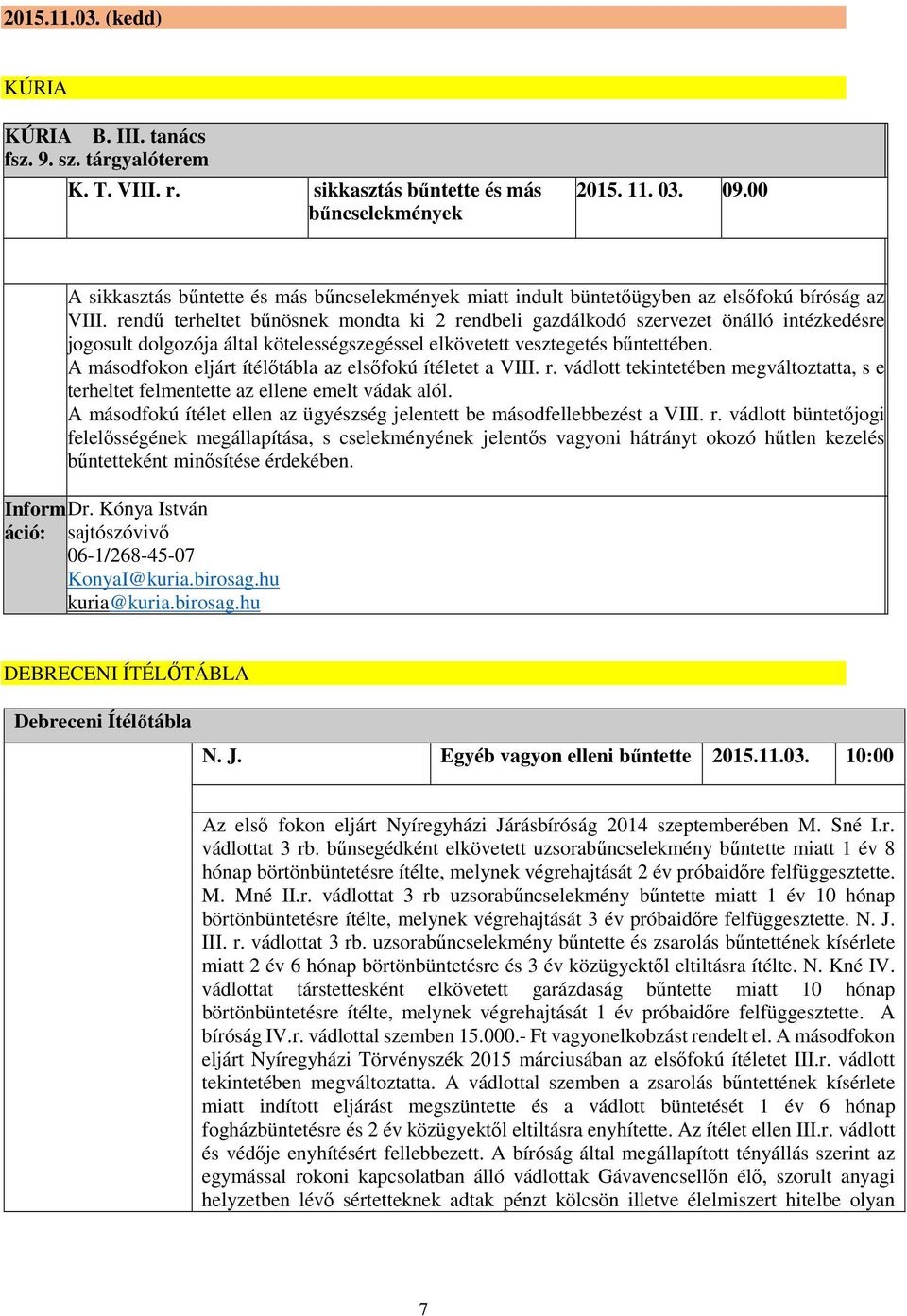 2015.11.03. (kedd)

KÚRIA

KÚRIA B. III. tanács
fsz. 9. sz. tárgyalóterem

| K. T. VIII. r. | sikkasztás bűntette és más bűncselekmények | 2015. 11. 03. | 09.00 |
|---|---|---|---|

A sikkasztás bűntette és más bűncselekmények miatt indult büntetőügyben az elsőfokú bíróság az VIII. rendű terheltet bűnösnek mondta ki 2 rendbeli gazdálkodó szervezet önálló intézkedésre jogosult dolgozója által kötelességszegéssel elkövetett vesztegetés bűntettében.
A másodfokon eljárt ítélőtábla az elsőfokú ítéletet a VIII. r. vádlott tekintetében megváltoztatta, s e terheltet felmentette az ellene emelt vádak alól.
A másodfokú ítélet ellen az ügyészség jelentett be másodfellebbezést a VIII. r. vádlott büntetőjogi felelősségének megállapítása, s cselekményének jelentős vagyoni hátrányt okozó hűtlen kezelés bűntetteként minősítése érdekében.

Információ: Dr. Kónya István
sajtószóvivő
06-1/268-45-07
KonyaI@kuria.birosag.hu
kuria@kuria.birosag.hu

DEBRECENI ÍTÉLŐTÁBLA

Debreceni Ítélőtábla

| N. J. | Egyéb vagyon elleni bűntette | 2015.11.03. | 10:00 |
|---|---|---|---|

Az első fokon eljárt Nyíregyházi Járásbíróság 2014 szeptemberében M. Sné I.r. vádlottat 3 rb. bűnsegédként elkövetett uzsorabűncselekmény bűntette miatt 1 év 8 hónap börtönbüntetésre ítélte, melynek végrehajtását 2 év próbaidőre felfüggesztette. M. Mné II.r. vádlottat 3 rb uzsorabűncselekmény bűntette miatt 1 év 10 hónap börtönbüntetésre ítélte, melynek végrehajtását 3 év próbaidőre felfüggesztette. N. J. III. r. vádlottat 3 rb. uzsorabűncselekmény bűntette és zsarolás bűntettének kísérlete miatt 2 év 6 hónap börtönbüntetésre és 3 év közügyektől eltiltásra ítélte. N. Kné IV. vádlottat társtettesként elkövetett garázdaság bűntette miatt 10 hónap börtönbüntetésre ítélte, melynek végrehajtását 1 év próbaidőre felfüggesztette. A bíróság IV.r. vádlottal szemben 15.000.- Ft vagyonelkobzást rendelt el. A másodfokon eljárt Nyíregyházi Törvényszék 2015 márciusában az elsőfokú ítéletet III.r. vádlott tekintetében megváltoztatta. A vádlottal szemben a zsarolás bűntettének kísérlete miatt indított eljárást megszüntette és a vádlott büntetését 1 év 6 hónap fogházbüntetésre és 2 év közügyektől eltiltásra enyhítette. Az ítélet ellen III.r. vádlott és védője enyhítésért fellebbezett. A bíróság által megállapított tényállás szerint az egymással rokoni kapcsolatban álló vádlottak Gávavencsellőn élő, szorult anyagi helyzetben lévő sértetteknek adtak pénzt kölcsön illetve élelmiszert hitelbe olyan

7